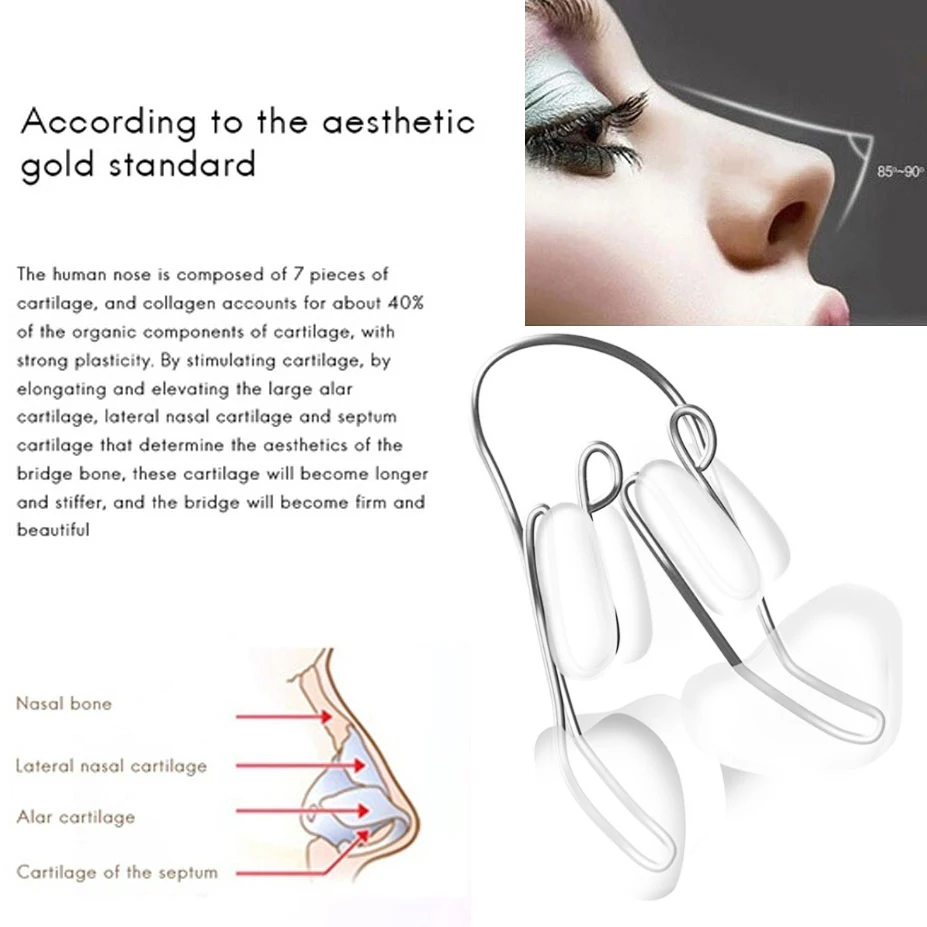 According to the aesthetic gold standard

85°~90°

The human nose is composed of 7 pieces of cartilage, and collagen accounts for about 40% of the organic components of cartilage, with strong plasticity. By stimulating cartilage, by elongating and elevating the large alar cartilage, lateral nasal cartilage and septum cartilage that determine the aesthetics of the bridge bone, these cartilage will become longer and stiffer, and the bridge will become firm and beautiful

Nasal bone

Lateral nasal cartilage

Alar cartilage

Cartilage of the septum